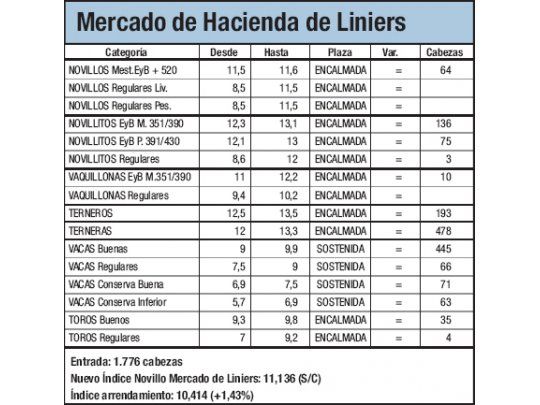 Mercado de Hacienda de Liniers

| Categoría | Desde | Hasta | Plaza | Var. | Cabezas |
|---|---|---|---|---|---|
| NOVILLOS Mest.EyB + 520 | 11,5 | 11,6 | ENCALMADA | = | 64 |
| NOVILLOS Regulares Liv. | 8,5 | 11,5 | ENCALMADA | = | |
| NOVILLOS Regulares Pes. | 8,5 | 11,5 | ENCALMADA | = | |
| NOVILLITOS EyB M. 351/390 | 12,3 | 13,1 | ENCALMADA | = | 136 |
| NOVILLITOS EyB P. 391/430 | 12,1 | 13 | ENCALMADA | = | 75 |
| NOVILLITOS Regulares | 8,6 | 12 | ENCALMADA | = | 3 |
| VAQUILLONAS EyB M.351/390 | 11 | 12,2 | ENCALMADA | = | 10 |
| VAQUILLONAS Regulares | 9,4 | 10,2 | ENCALMADA | = | |
| TERNEROS | 12,5 | 13,5 | ENCALMADA | = | 193 |
| TERNERAS | 12 | 13,3 | ENCALMADA | = | 478 |
| VACAS Buenas | 9 | 9,9 | SOSTENIDA | = | 445 |
| VACAS Regulares | 7,5 | 9 | SOSTENIDA | = | 66 |
| VACAS Conserva Buena | 6,9 | 7,5 | SOSTENIDA | = | 71 |
| VACAS Conserva Inferior | 5,7 | 6,9 | SOSTENIDA | = | 63 |
| TOROS Buenos | 9,3 | 9,8 | ENCALMADA | = | 35 |
| TOROS Regulares | 7 | 9,2 | ENCALMADA | = | 4 |

Entrada: 1.776 cabezas
Nuevo Índice Novillo Mercado de Liniers: 11,136 (S/C)
Índice arrendamiento: 10,414 (+1,43%)